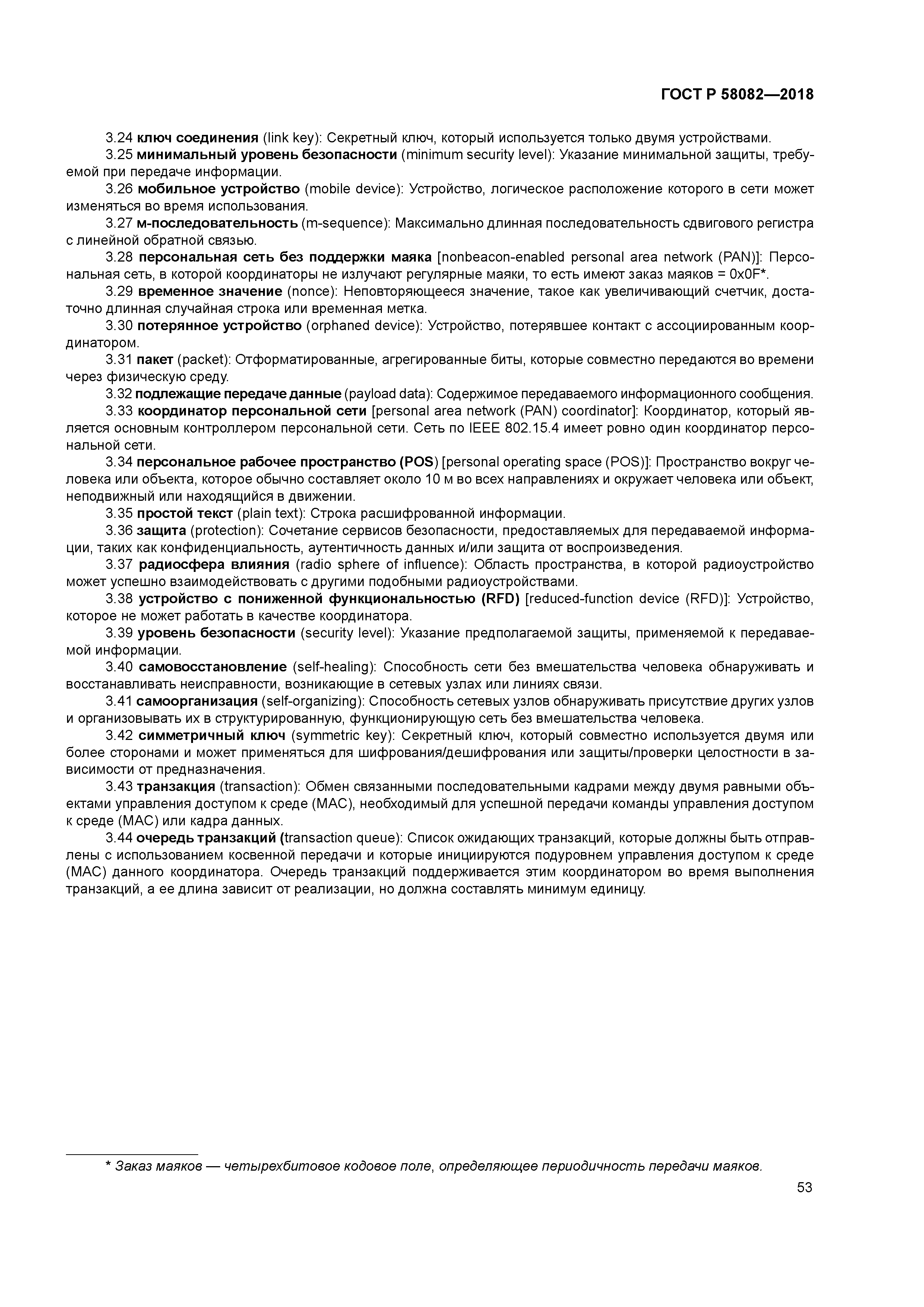 ГОСТ Р 58082—2018

3.24 ключ соединения (link key): Секретный ключ, который используется только двумя устройствами.

3.25 минимальный уровень безопасности (minimum security level): Указание минимальной защиты, требуемой при передаче информации.

3.26 мобильное устройство (mobile device): Устройство, логическое расположение которого в сети может изменяться во время использования.

3.27 м-последовательность (m-sequence): Максимально длинная последовательность сдвигового регистра с линейной обратной связью.

3.28 персональная сеть без поддержки маяка [nonbeacon-enabled personal area network (PAN)]: Персональная сеть, в которой координаторы не излучают регулярные маяки, то есть имеют заказ маяков = 0x0F*.

3.29 временное значение (nonce): Неповторяющееся значение, такое как увеличивающий счетчик, достаточно длинная случайная строка или временная метка.

3.30 потерянное устройство (orphaned device): Устройство, потерявшее контакт с ассоциированным координатором.

3.31 пакет (packet): Отформатированные, агрегированные биты, которые совместно передаются во времени через физическую среду.

3.32 подлежащие передаче данные (payload data): Содержимое передаваемого информационного сообщения.

3.33 координатор персональной сети [personal area network (PAN) coordinator]: Координатор, который является основным контроллером персональной сети. Сеть по IEEE 802.15.4 имеет ровно один координатор персональной сети.

3.34 персональное рабочее пространство (POS) [personal operating space (POS)]: Пространство вокруг человека или объекта, которое обычно составляет около 10 м во всех направлениях и окружает человека или объект, неподвижный или находящийся в движении.

3.35 простой текст (plain text): Строка расшифрованной информации.

3.36 защита (protection): Сочетание сервисов безопасности, предоставляемых для передаваемой информации, таких как конфиденциальность, аутентичность данных и/или защита от воспроизведения.

3.37 радиосфера влияния (radio sphere of influence): Область пространства, в которой радиоустройство может успешно взаимодействовать с другими подобными радиоустройствами.

3.38 устройство с пониженной функциональностью (RFD) [reduced-function device (RFD)]: Устройство, которое не может работать в качестве координатора.

3.39 уровень безопасности (security level): Указание предполагаемой защиты, применяемой к передаваемой информации.

3.40 самовосстановление (self-healing): Способность сети без вмешательства человека обнаруживать и восстанавливать неисправности, возникающие в сетевых узлах или линиях связи.

3.41 самоорганизация (self-organizing): Способность сетевых узлов обнаруживать присутствие других узлов и организовывать их в структурированную, функционирующую сеть без вмешательства человека.

3.42 симметричный ключ (symmetric key): Секретный ключ, который совместно используется двумя или более сторонами и может применяться для шифрования/дешифрования или защиты/проверки целостности в зависимости от предназначения.

3.43 транзакция (transaction): Обмен связанными последовательными кадрами между двумя равными объектами управления доступом к среде (MAC), необходимый для успешной передачи команды управления доступом к среде (MAC) или кадра данных.

3.44 очередь транзакций (transaction queue): Список ожидающих транзакций, которые должны быть отправлены с использованием косвенной передачи и которые инициируются подуровнем управления доступом к среде (MAC) данного координатора. Очередь транзакций поддерживается этим координатором во время выполнения транзакций, а ее длина зависит от реализации, но должна составлять минимум единицу.

* Заказ маяков — четырехбитовое кодовое поле, определяющее периодичность передачи маяков.

53